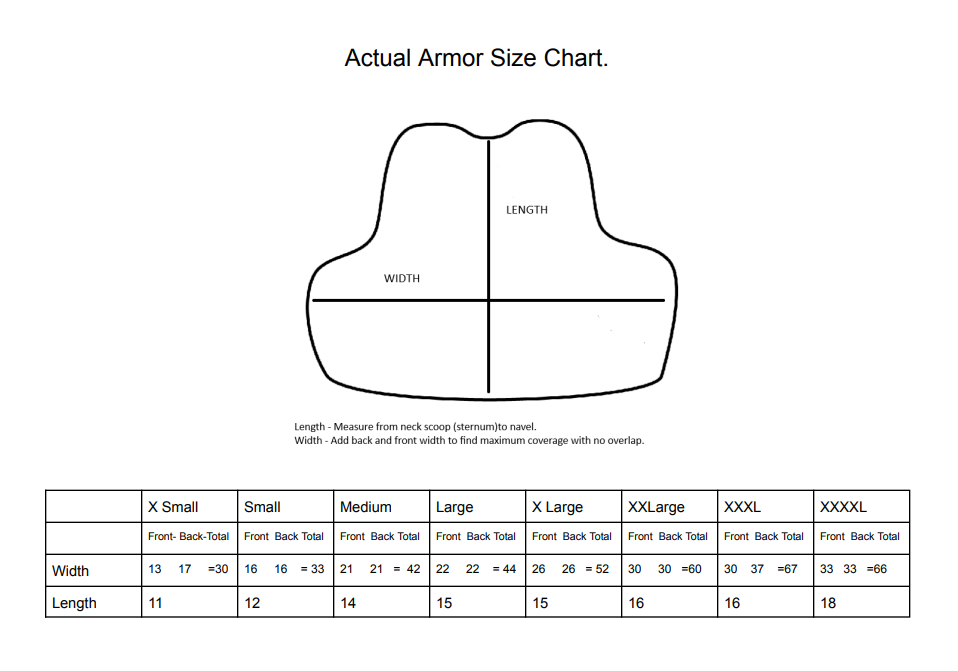 Actual Armor Size Chart.

LENGTH

WIDTH

Length - Measure from neck scoop (sternum)to navel.
Width - Add back and front width to find maximum coverage with no overlap.

| | X Small | Small | Medium | Large | X Large | XXLarge | XXXL | XXXXL |
|---|---|---|---|---|---|---|---|---|
| | Front- Back-Total | Front Back Total | Front Back Total | Front Back Total | Front Back Total | Front Back Total | Front Back Total | Front Back Total |
| Width | 13 17 =30 | 16 16 = 33 | 21 21 = 42 | 22 22 = 44 | 26 26 = 52 | 30 30 =60 | 30 37 =67 | 33 33 =66 |
| Length | 11 | 12 | 14 | 15 | 15 | 16 | 16 | 18 |